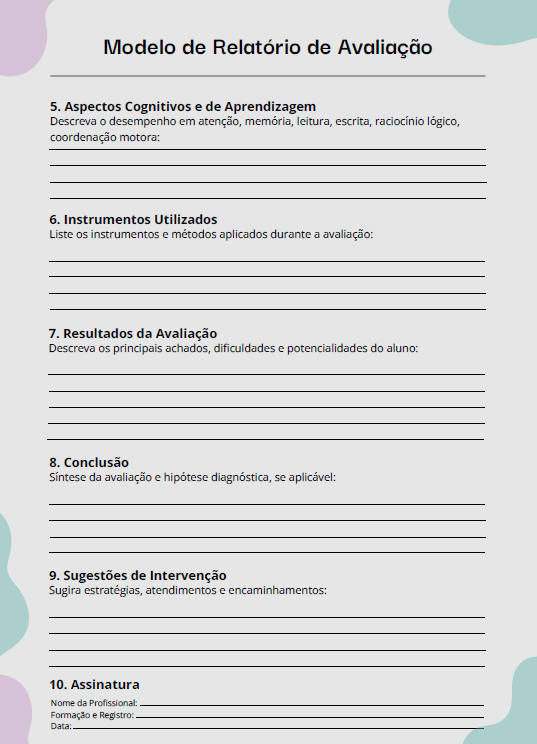 Modelo de Relatório de Avaliação

5. Aspectos Cognitivos e de Aprendizagem
Descreva o desempenho em atenção, memória, leitura, escrita, raciocínio lógico, coordenação motora:
____
____
____
____

6. Instrumentos Utilizados
Liste os instrumentos e métodos aplicados durante a avaliação:
____
____
____
____

7. Resultados da Avaliação
Descreva os principais achados, dificuldades e potencialidades do aluno:
____
____
____
____
____

8. Conclusão
Síntese da avaliação e hipótese diagnóstica, se aplicável:
____
____
____
____

9. Sugestões de Intervenção
Sugira estratégias, atendimentos e encaminhamentos:
____
____
____
____

10. Assinatura
Nome da Profissional: ____
Formação e Registro: ____
Data: ____